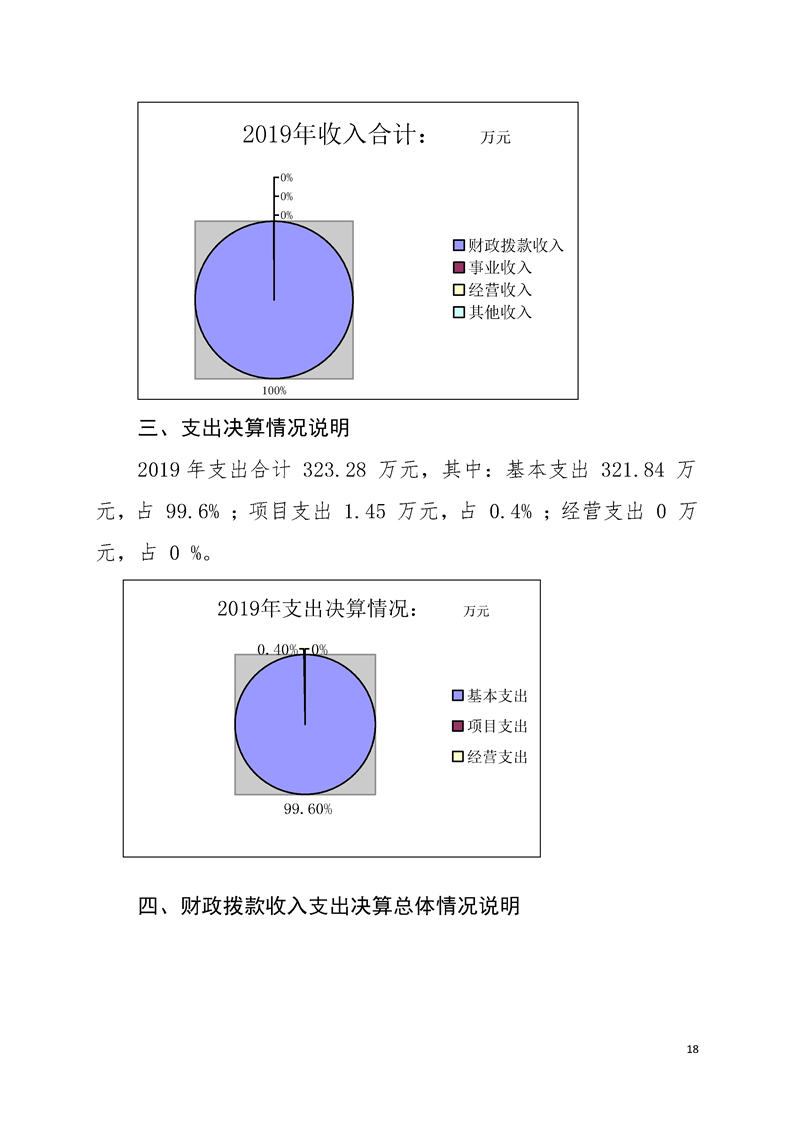 2019年收入合计：　　万元

0%
0%
0%

100%

财政拨款收入
事业收入
经营收入
其他收入

三、支出决算情况说明

2019 年支出合计 323.28 万元，其中：基本支出 321.84 万元，占 99.6% ；项目支出 1.45 万元，占 0.4% ；经营支出 0 万元，占 0 %。

2019年支出决算情况：　　万元

0.40%
0%

99.60%

基本支出
项目支出
经营支出

四、财政拨款收入支出决算总体情况说明

18